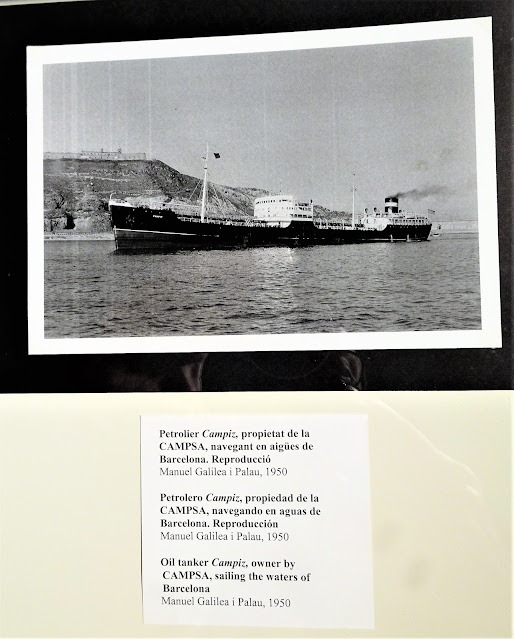 Petrolier Campiz, propietat de la CAMPSA, navegant en aigües de Barcelona. Reproducció
Manuel Galilea i Palau, 1950

Petrolero Campiz, propiedad de la CAMPSA, navegando en aguas de Barcelona. Reproducción
Manuel Galilea i Palau, 1950

Oil tanker Campiz, owner by CAMPSA, sailing the waters of Barcelona
Manuel Galilea i Palau, 1950